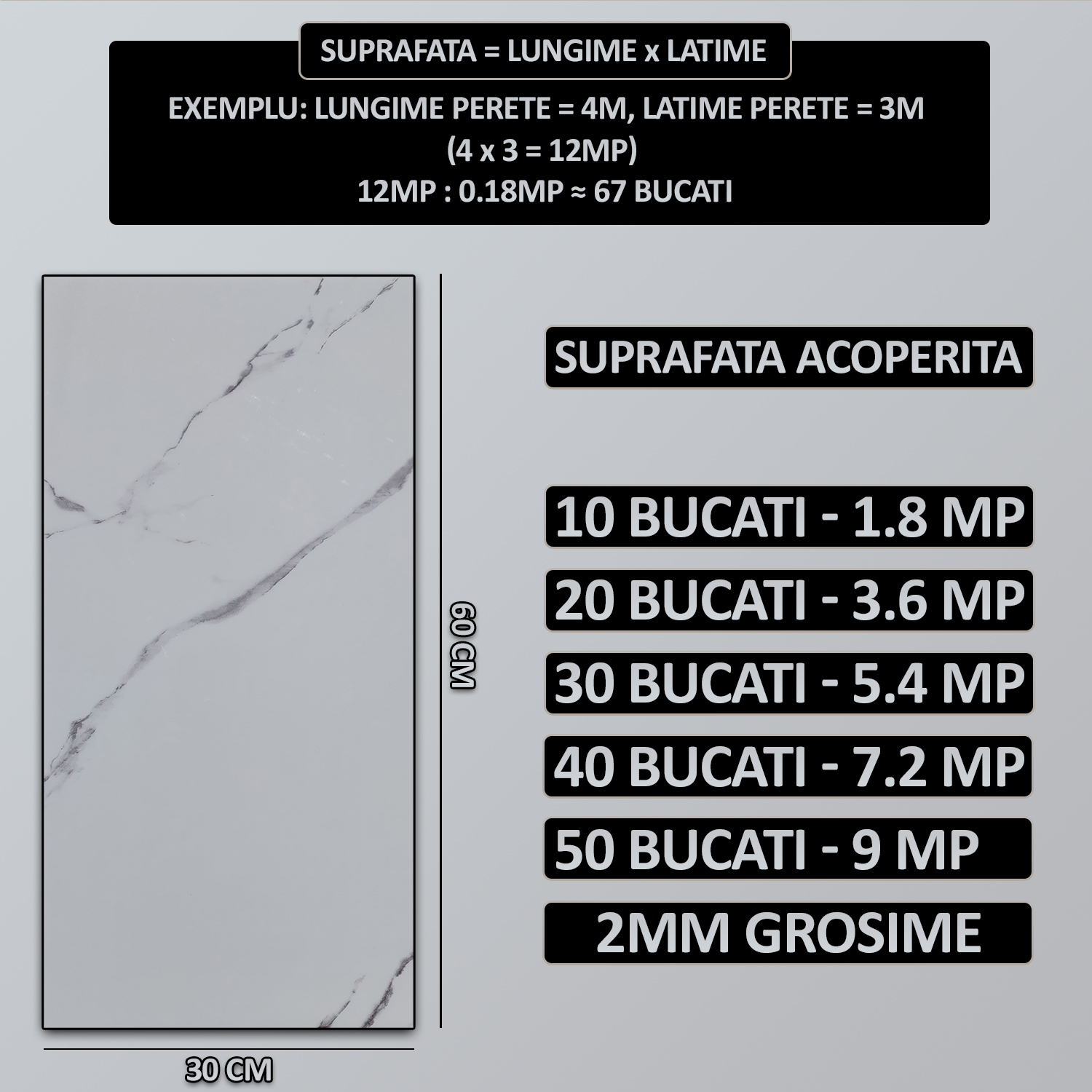 SUPRAFATA = LUNGIME x LATIME

EXEMPLU: LUNGIME PERETE = 4M, LATIME PERETE = 3M
(4 x 3 = 12MP)
12MP : 0.18MP ≈ 67 BUCATI

60 CM

30 CM

SUPRAFATA ACOPERITA

10 BUCATI - 1.8 MP

20 BUCATI - 3.6 MP

30 BUCATI - 5.4 MP

40 BUCATI - 7.2 MP

50 BUCATI - 9 MP

2MM GROSIME